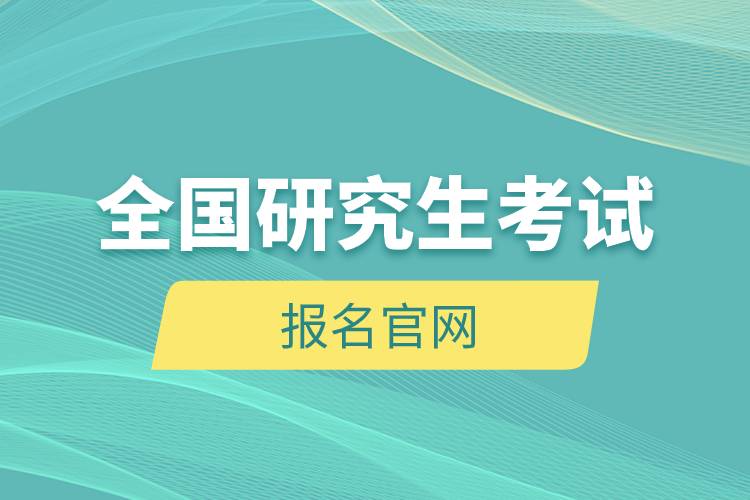 全国研究生考试

报名官网